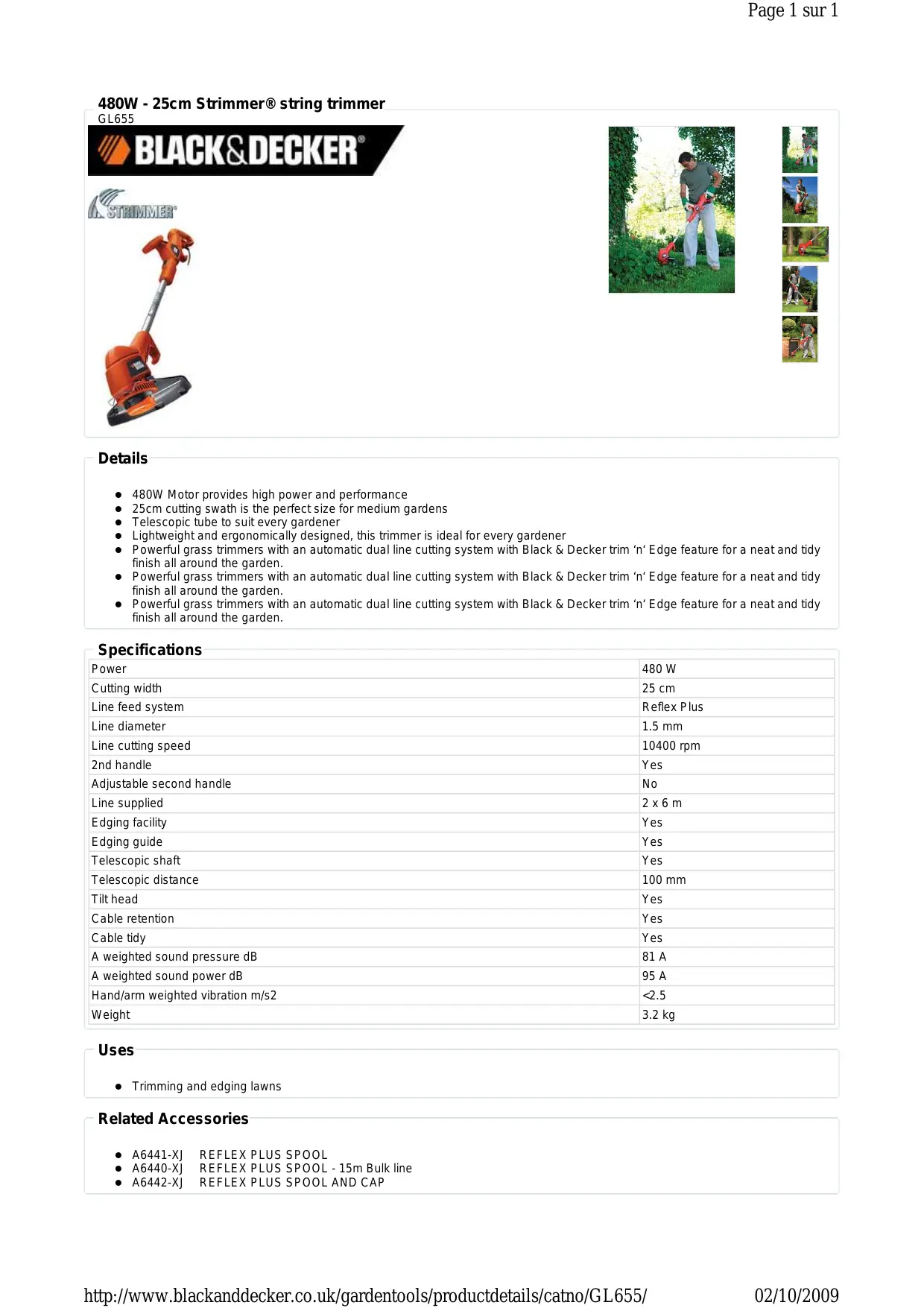 Page 1 sur 1

480W - 25cm Strimmer® string trimmer
GL655

BLACK&DECKER®

STRIMMER®

Details

- 480W Motor provides high power and performance
- 25cm cutting swath is the perfect size for medium gardens
- Telescopic tube to suit every gardener
- Lightweight and ergonomically designed, this trimmer is ideal for every gardener
- Powerful grass trimmers with an automatic dual line cutting system with Black & Decker trim 'n' Edge feature for a neat and tidy finish all around the garden.
- Powerful grass trimmers with an automatic dual line cutting system with Black & Decker trim 'n' Edge feature for a neat and tidy finish all around the garden.
- Powerful grass trimmers with an automatic dual line cutting system with Black & Decker trim 'n' Edge feature for a neat and tidy finish all around the garden.

Specifications

| Power | 480 W |
|---|---|
| Cutting width | 25 cm |
| Line feed system | Reflex Plus |
| Line diameter | 1.5 mm |
| Line cutting speed | 10400 rpm |
| 2nd handle | Yes |
| Adjustable second handle | No |
| Line supplied | 2 x 6 m |
| Edging facility | Yes |
| Edging guide | Yes |
| Telescopic shaft | Yes |
| Telescopic distance | 100 mm |
| Tilt head | Yes |
| Cable retention | Yes |
| Cable tidy | Yes |
| A weighted sound pressure dB | 81 A |
| A weighted sound power dB | 95 A |
| Hand/arm weighted vibration m/s2 | <2.5 |
| Weight | 3.2 kg |

Uses

- Trimming and edging lawns

Related Accessories

- A6441-XJ REFLEX PLUS SPOOL
- A6440-XJ REFLEX PLUS SPOOL - 15m Bulk line
- A6442-XJ REFLEX PLUS SPOOL AND CAP

http://www.blackanddecker.co.uk/gardentools/productdetails/catno/GL655/ 02/10/2009